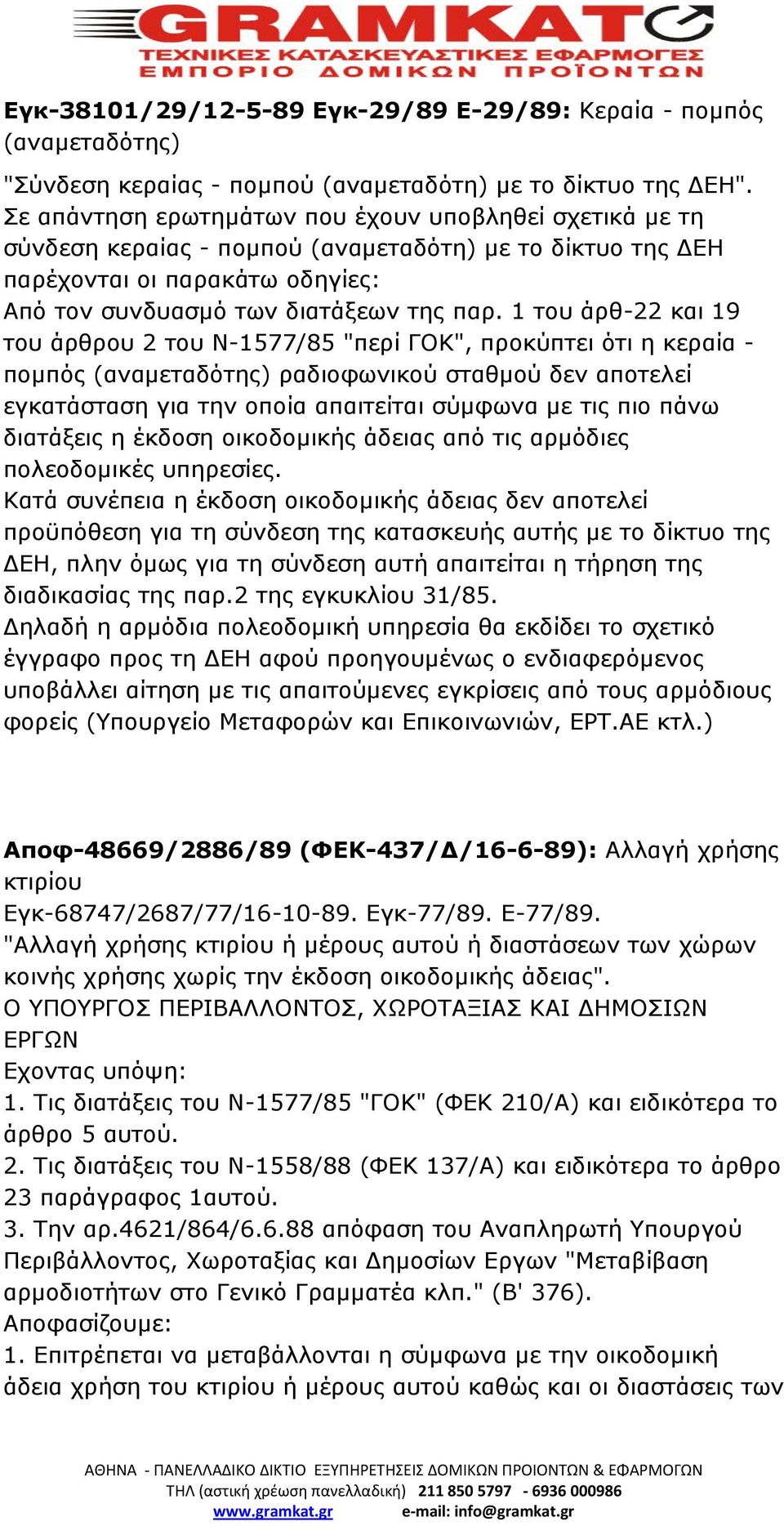 GRAMKAT
ΤΕΧΝΙΚΕΣ ΚΑΤΑΣΚΕΥΑΣΤΙΚΕΣ ΕΦΑΡΜΟΓΕΣ
ΕΜΠΟΡΙΟ ΔΟΜΙΚΩΝ ΠΡΟΪΟΝΤΩΝ

Εγκ-38101/29/12-5-89 Εγκ-29/89 Ε-29/89: Κεραία - πομπός (αναμεταδότης)
"Σύνδεση κεραίας - πομπού (αναμεταδότη) με το δίκτυο της ΔΕΗ".
Σε απάντηση ερωτημάτων που έχουν υποβληθεί σχετικά με τη σύνδεση κεραίας - πομπού (αναμεταδότη) με το δίκτυο της ΔΕΗ παρέχονται οι παρακάτω οδηγίες:
Από τον συνδυασμό των διατάξεων της παρ. 1 του άρθ-22 και 19 του άρθρου 2 του Ν-1577/85 "περί ΓΟΚ", προκύπτει ότι η κεραία - πομπός (αναμεταδότης) ραδιοφωνικού σταθμού δεν αποτελεί εγκατάσταση για την οποία απαιτείται σύμφωνα με τις πιο πάνω διατάξεις η έκδοση οικοδομικής άδειας από τις αρμόδιες πολεοδομικές υπηρεσίες.
Κατά συνέπεια η έκδοση οικοδομικής άδειας δεν αποτελεί προϋπόθεση για τη σύνδεση της κατασκευής αυτής με το δίκτυο της ΔΕΗ, πλην όμως για τη σύνδεση αυτή απαιτείται η τήρηση της διαδικασίας της παρ.2 της εγκυκλίου 31/85.
Δηλαδή η αρμόδια πολεοδομική υπηρεσία θα εκδίδει το σχετικό έγγραφο προς τη ΔΕΗ αφού προηγουμένως ο ενδιαφερόμενος υποβάλλει αίτηση με τις απαιτούμενες εγκρίσεις από τους αρμόδιους φορείς (Υπουργείο Μεταφορών και Επικοινωνιών, ΕΡΤ.ΑΕ κτλ.)

Αποφ-48669/2886/89 (ΦΕΚ-437/Δ/16-6-89): Αλλαγή χρήσης κτιρίου
Εγκ-68747/2687/77/16-10-89. Εγκ-77/89. Ε-77/89.
"Αλλαγή χρήσης κτιρίου ή μέρους αυτού ή διαστάσεων των χώρων κοινής χρήσης χωρίς την έκδοση οικοδομικής άδειας".
Ο ΥΠΟΥΡΓΟΣ ΠΕΡΙΒΑΛΛΟΝΤΟΣ, ΧΩΡΟΤΑΞΙΑΣ ΚΑΙ ΔΗΜΟΣΙΩΝ ΕΡΓΩΝ
Εχοντας υπόψη:
1. Τις διατάξεις του Ν-1577/85 "ΓΟΚ" (ΦΕΚ 210/Α) και ειδικότερα το άρθρο 5 αυτού.
2. Τις διατάξεις του Ν-1558/88 (ΦΕΚ 137/Α) και ειδικότερα το άρθρο 23 παράγραφος 1αυτού.
3. Την αρ.4621/864/6.6.88 απόφαση του Αναπληρωτή Υπουργού Περιβάλλοντος, Χωροταξίας και Δημοσίων Εργων "Μεταβίβαση αρμοδιοτήτων στο Γενικό Γραμματέα κλπ." (Β' 376).
Αποφασίζουμε:
1. Επιτρέπεται να μεταβάλλονται η σύμφωνα με την οικοδομική άδεια χρήση του κτιρίου ή μέρους αυτού καθώς και οι διαστάσεις των

ΑΘΗΝΑ - ΠΑΝΕΛΛΑΔΙΚΟ ΔΙΚΤΙΟ ΕΞΥΠΗΡΕΤΗΣΕΙΣ ΔΟΜΙΚΩΝ ΠΡΟΙΟΝΤΩΝ & ΕΦΑΡΜΟΓΩΝ
ΤΗΛ (αστική χρέωση πανελλαδική) 211 850 5797 - 6936 000986
www.gramkat.gr e-mail: info@gramkat.gr